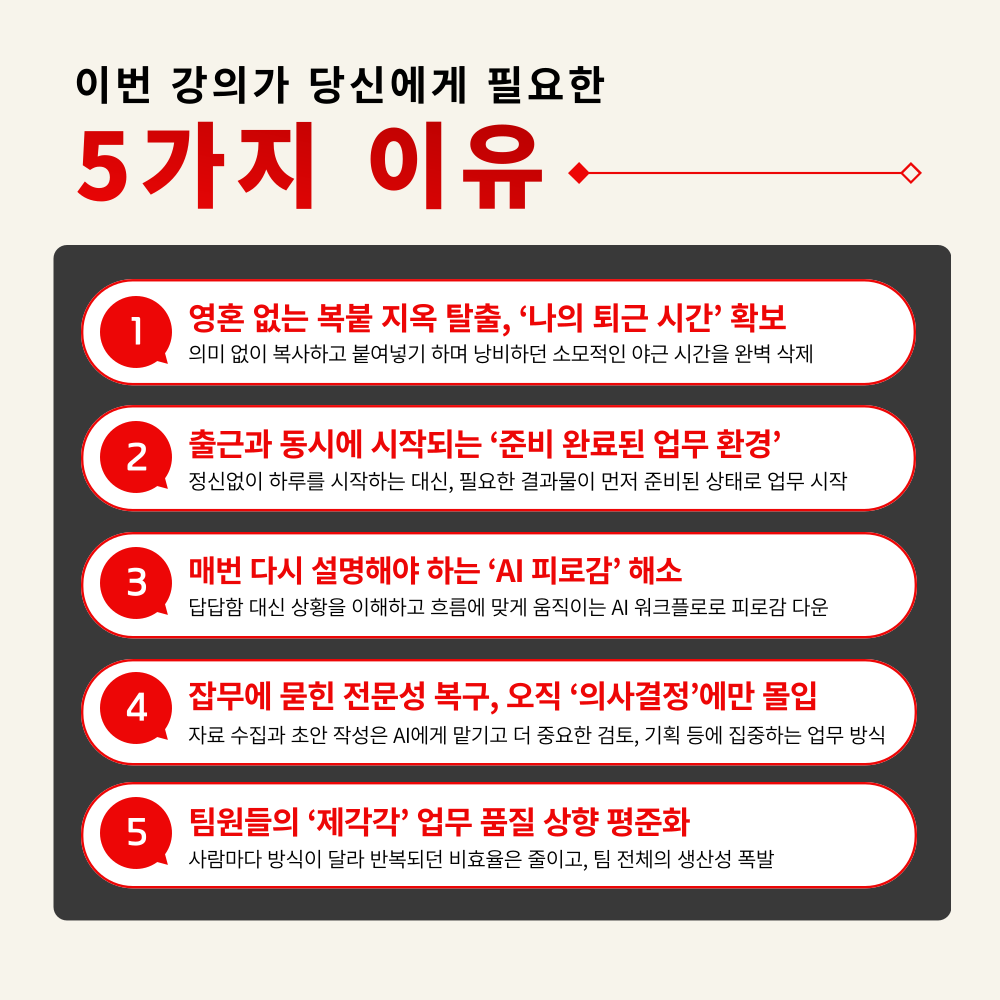 이번 강의가 당신에게 필요한

5가지 이유

1
영혼 없는 복붙 지옥 탈출, '나의 퇴근 시간' 확보
의미 없이 복사하고 붙여넣기 하며 낭비하던 소모적인 야근 시간을 완벽 삭제

2
출근과 동시에 시작되는 '준비 완료된 업무 환경'
정신없이 하루를 시작하는 대신, 필요한 결과물이 먼저 준비된 상태로 업무 시작

3
매번 다시 설명해야 하는 'AI 피로감' 해소
답답함 대신 상황을 이해하고 흐름에 맞게 움직이는 AI 워크플로로 피로감 다운

4
잡무에 묻힌 전문성 복구, 오직 '의사결정'에만 몰입
자료 수집과 초안 작성은 AI에게 맡기고 더 중요한 검토, 기획 등에 집중하는 업무 방식

5
팀원들의 '제각각' 업무 품질 상향 평준화
사람마다 방식이 달라 반복되던 비효율은 줄이고, 팀 전체의 생산성 폭발